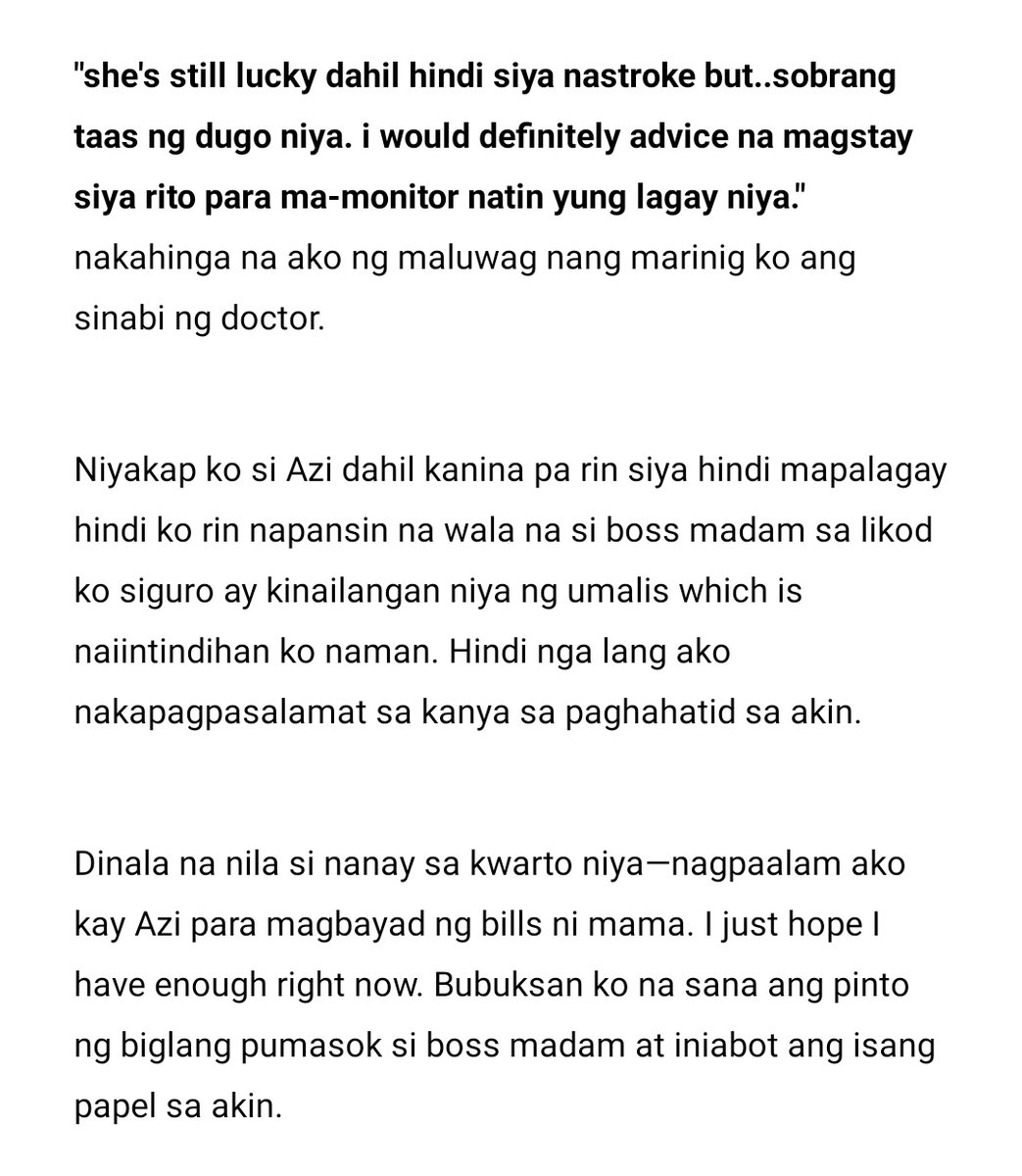 "she's still lucky dahil hindi siya nastroke but..sobrang taas ng dugo niya. i would definitely advice na magstay siya rito para ma-monitor natin yung lagay niya." nakahinga na ako ng maluwag nang marinig ko ang sinabi ng doctor.

Niyakap ko si Azi dahil kanina pa rin siya hindi mapalagay hindi ko rin napansin na wala na si boss madam sa likod ko siguro ay kinailangan niya ng umalis which is naiintindihan ko naman. Hindi nga lang ako nakapagpasalamat sa kanya sa paghahatid sa akin.

Dinala na nila si nanay sa kwarto niya—nagpaalam ako kay Azi para magbayad ng bills ni mama. I just hope I have enough right now. Bubuksan ko na sana ang pinto ng biglang pumasok si boss madam at iniabot ang isang papel sa akin.